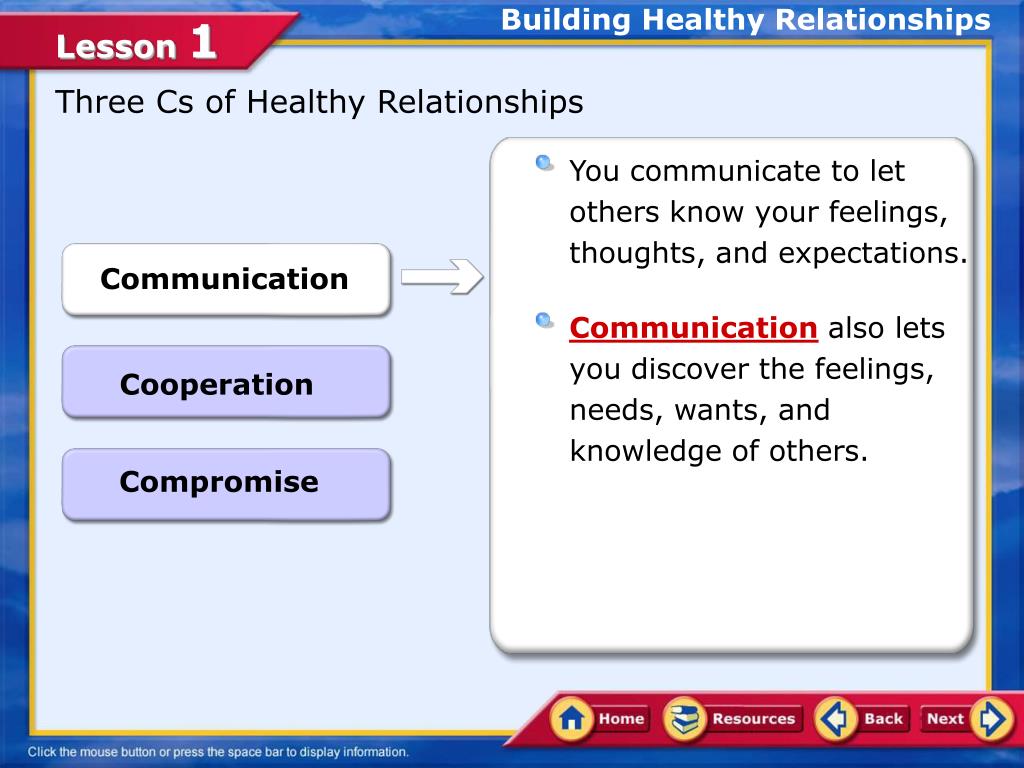 Lesson 1

Building Healthy Relationships

Three Cs of Healthy Relationships

Communication

Cooperation

Compromise

You communicate to let others know your feelings, thoughts, and expectations.

Communication also lets you discover the feelings, needs, wants, and knowledge of others.

Home Resources Back Next

Click the mouse button or press the space bar to display information.